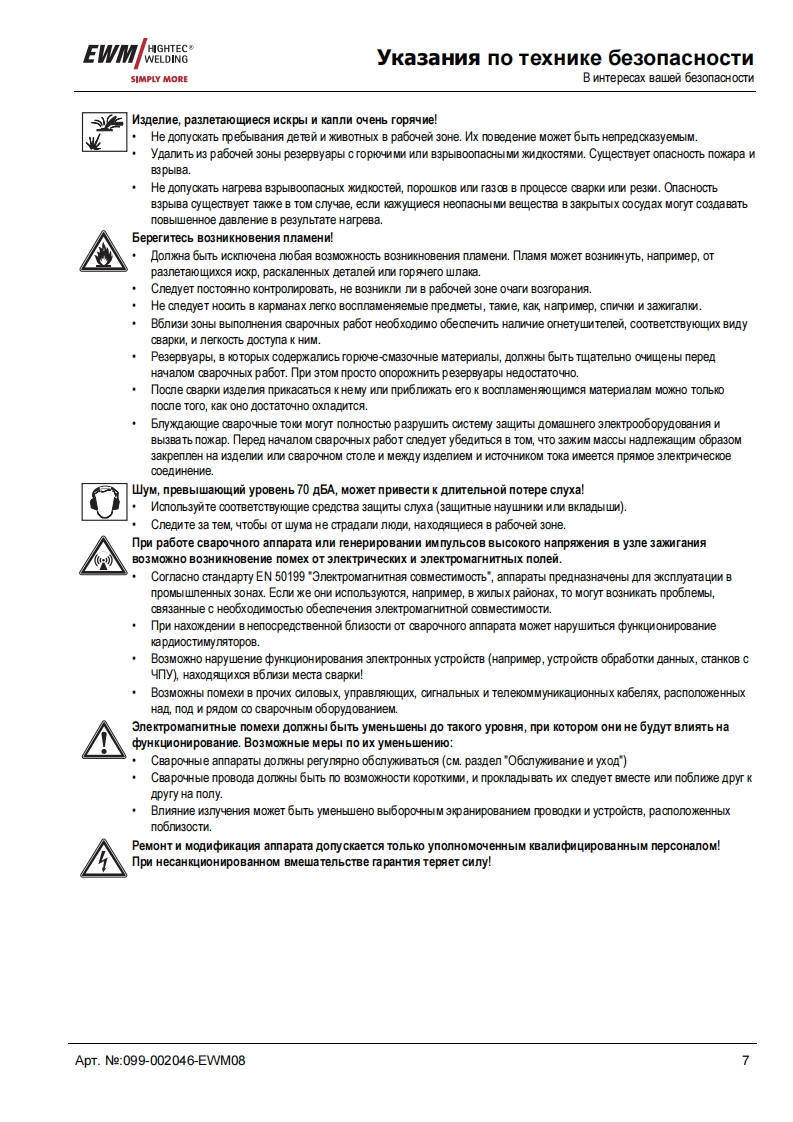 EWM HIGHTEC® WELDING
SIMPLY MORE

Указания по технике безопасности
В интересах вашей безопасности

Изделие, разлетающиеся искры и капли очень горячие!
• Не допускать пребывания детей и животных в рабочей зоне. Их поведение может быть непредсказуемым.
• Удалить из рабочей зоны резервуары с горючими или взрывоопасными жидкостями. Существует опасность пожара и взрыва.
• Не допускать нагрева взрывоопасных жидкостей, порошков или газов в процессе сварки или резки. Опасность взрыва существует также в том случае, если кажущиеся неопасными вещества в закрытых сосудах могут создавать повышенное давление в результате нагрева.

Берегитесь возникновения пламени!
• Должна быть исключена любая возможность возникновения пламени. Пламя может возникнуть, например, от разлетающихся искр, раскаленных деталей или горячего шлака.
• Следует постоянно контролировать, не возникли ли в рабочей зоне очаги возгорания.
• Не следует носить в карманах легко воспламеняемые предметы, такие, как, например, спички и зажигалки.
• Вблизи зоны выполнения сварочных работ необходимо обеспечить наличие огнетушителей, соответствующих виду сварки, и легкость доступа к ним.
• Резервуары, в которых содержались горюче-смазочные материалы, должны быть тщательно очищены перед началом сварочных работ. При этом просто опорожнить резервуары недостаточно.
• После сварки изделия прикасаться к нему или приближать его к воспламеняющимся материалам можно только после того, как оно достаточно охладится.
• Блуждающие сварочные токи могут полностью разрушить систему защиты домашнего электрооборудования и вызвать пожар. Перед началом сварочных работ следует убедиться в том, что зажим массы надлежащим образом закреплен на изделии или сварочном столе и между изделием и источником тока имеется прямое электрическое соединение.

Шум, превышающий уровень 70 дБА, может привести к длительной потере слуха!
• Используйте соответствующие средства защиты слуха (защитные наушники или вкладыши).
• Следите за тем, чтобы от шума не страдали люди, находящиеся в рабочей зоне.

При работе сварочного аппарата или генерировании импульсов высокого напряжения в узле зажигания возможно возникновение помех от электрических и электромагнитных полей.
• Согласно стандарту EN 50199 "Электромагнитная совместимость", аппараты предназначены для эксплуатации в промышленных зонах. Если же они используются, например, в жилых районах, то могут возникать проблемы, связанные с необходимостью обеспечения электромагнитной совместимости.
• При нахождении в непосредственной близости от сварочного аппарата может нарушиться функционирование кардиостимуляторов.
• Возможно нарушение функционирования электронных устройств (например, устройств обработки данных, станков с ЧПУ), находящихся вблизи места сварки!
• Возможны помехи в прочих силовых, управляющих, сигнальных и телекоммуникационных кабелях, расположенных над, под и рядом со сварочным оборудованием.

Электромагнитные помехи должны быть уменьшены до такого уровня, при котором они не будут влиять на функционирование. Возможные меры по их уменьшению:
• Сварочные аппараты должны регулярно обслуживаться (см. раздел "Обслуживание и уход")
• Сварочные провода должны быть по возможности короткими, и прокладывать их следует вместе или поближе друг к другу на полу.
• Влияние излучения может быть уменьшено выборочным экранированием проводки и устройств, расположенных поблизости.

Ремонт и модификация аппарата допускается только уполномоченным квалифицированным персоналом!
При несанкционированном вмешательстве гарантия теряет силу!

Арт. №:099-002046-EWM08
7